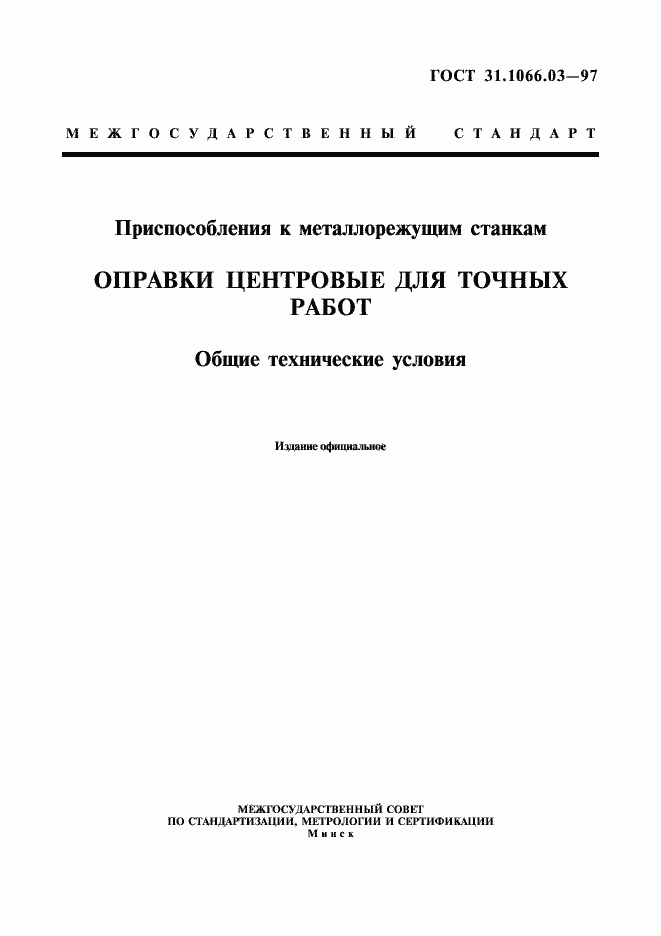 ГОСТ 31.1066.03—97

МЕЖГОСУДАРСТВЕННЫЙ СТАНДАРТ

Приспособления к металлорежущим станкам

ОПРАВКИ ЦЕНТРОВЫЕ ДЛЯ ТОЧНЫХ РАБОТ

Общие технические условия

Издание официальное

МЕЖГОСУДАРСТВЕННЫЙ СОВЕТ
ПО СТАНДАРТИЗАЦИИ, МЕТРОЛОГИИ И СЕРТИФИКАЦИИ
Минск